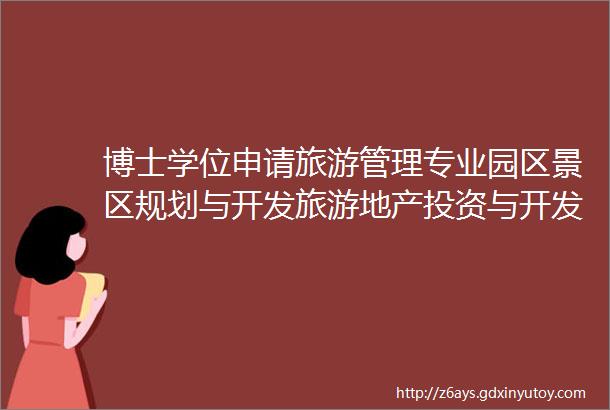 博士学位申请旅游管理专业园区景区规划与开发旅游地产投资与开发

http://z6ays.gdxinyutoy.com